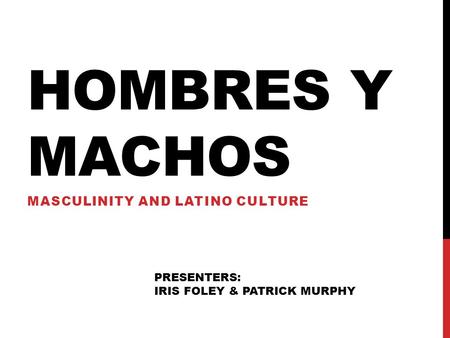 HOMBRES Y MACHOS

MASCULINITY AND LATINO CULTURE

PRESENTERS:
IRIS FOLEY & PATRICK MURPHY